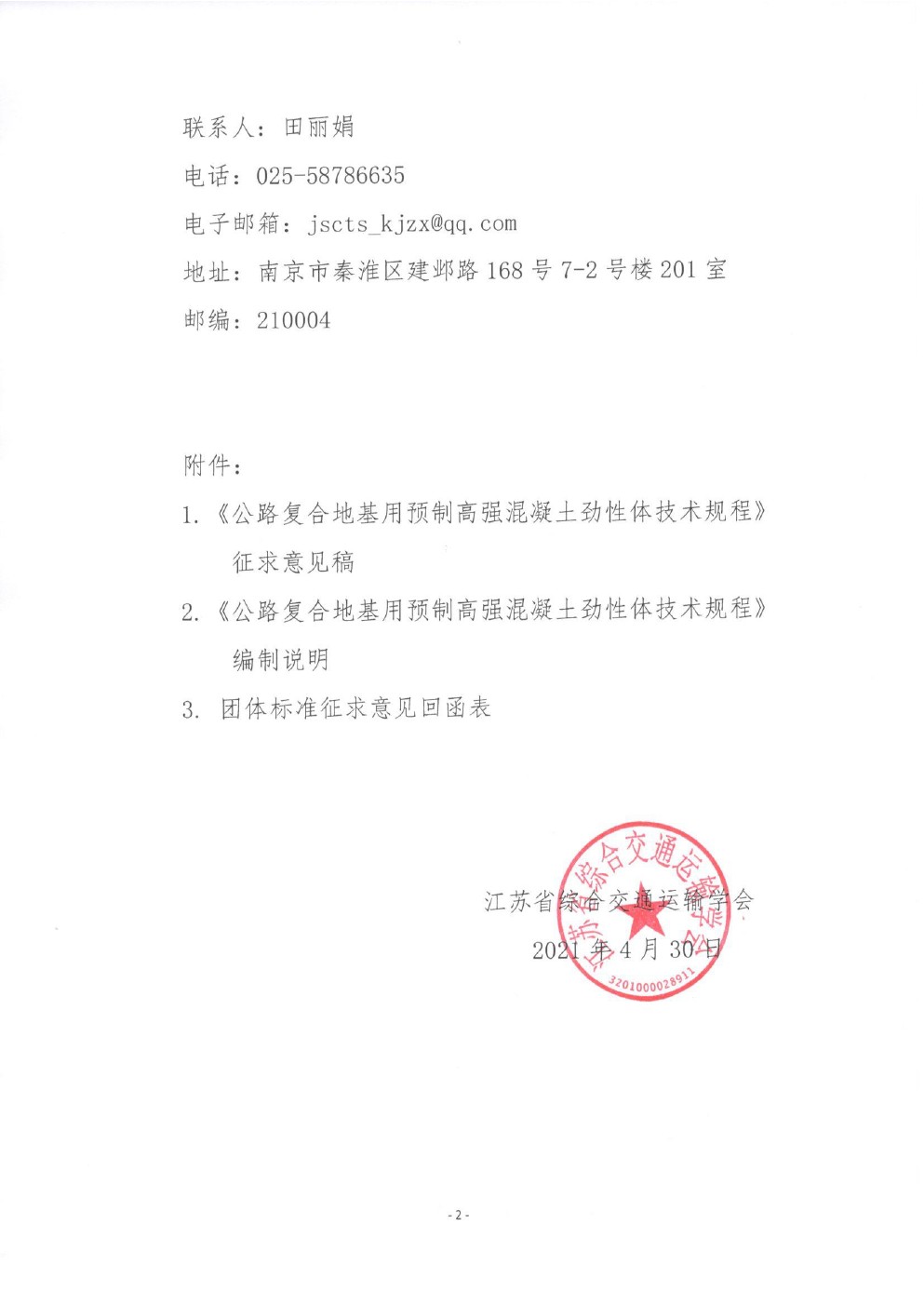 联系人：田丽娟

电话：025-58786635

电子邮箱：jscts_kjzx@qq.com

地址：南京市秦淮区建邺路 168 号 7-2 号楼 201 室

邮编：210004

附件：

1.《公路复合地基用预制高强混凝土劲性体技术规程》征求意见稿

2.《公路复合地基用预制高强混凝土劲性体技术规程》编制说明

3. 团体标准征求意见回函表

江苏省综合交通运输学会

2021 年 4 月 30 日

江苏省综合交通运输学会

3201000028911

- 2 -